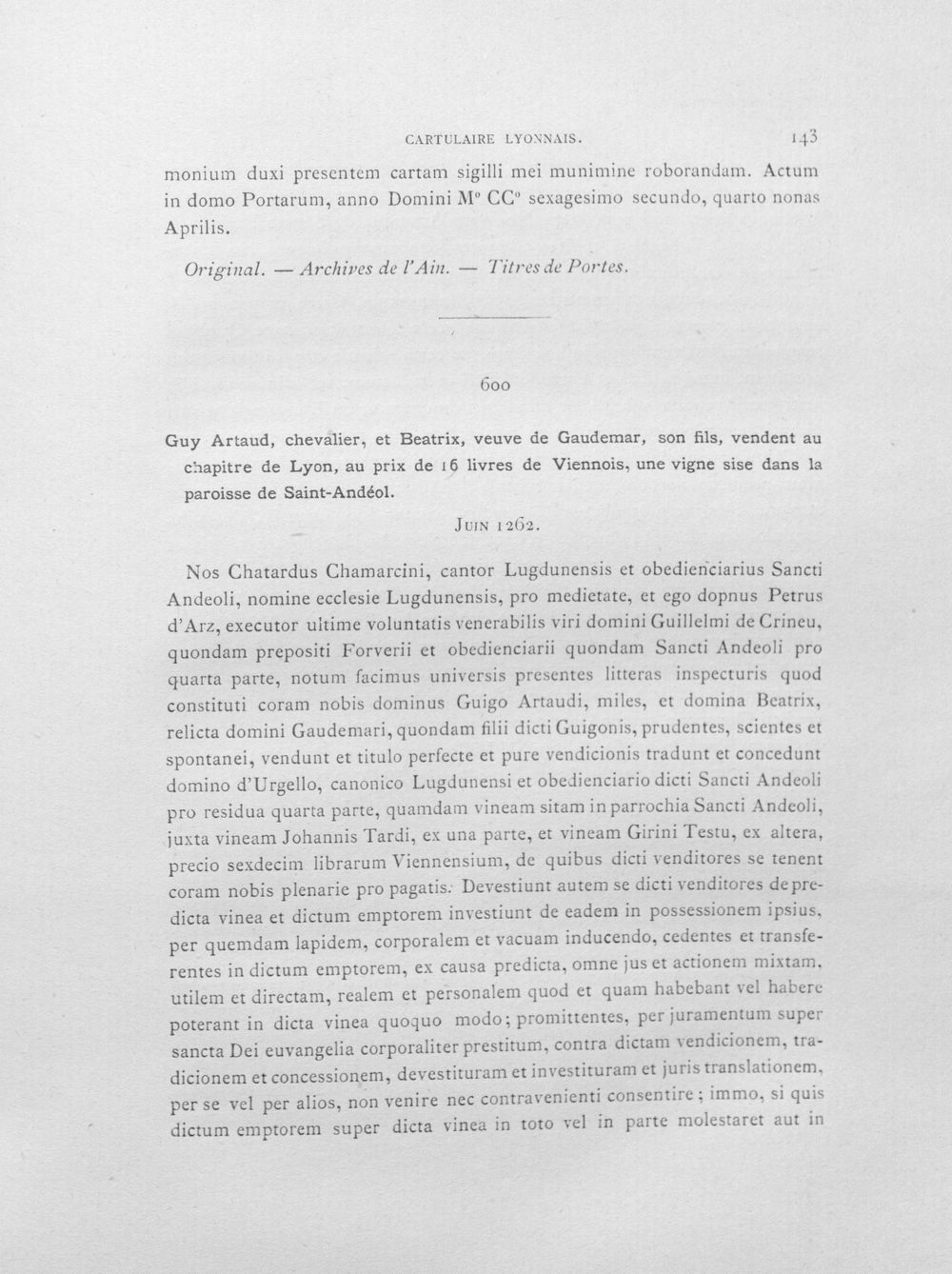 CARTULAIRE LYONNAIS. 143

monium duxi presentem cartam sigilli mei munimine roborandam. Actum in domo Portarum, anno Domini M° CC° sexagesimo secundo, quarto nonas Aprilis.

Original. — Archives de l'Ain. — Titres de Portes.

600

Guy Artaud, chevalier, et Beatrix, veuve de Gaudemar, son fils, vendent au chapitre de Lyon, au prix de 16 livres de Viennois, une vigne sise dans la paroisse de Saint-Andéol.

Juin 1262.

Nos Chatardus Chamarcini, cantor Lugdunensis et obedienciarius Sancti Andeoli, nomine ecclesie Lugdunensis, pro medietate, et ego dopnus Petrus d'Arz, executor ultime voluntatis venerabilis viri domini Guillelmi de Crineu, quondam prepositi Forverii et obedienciarii quondam Sancti Andeoli pro quarta parte, notum facimus universis presentes litteras inspecturis quod constituti coram nobis dominus Guigo Artaudi, miles, et domina Beatrix, relicta domini Gaudemari, quondam filii dicti Guigonis, prudentes, scientes et spontanei, vendunt et titulo perfecte et pure vendicionis tradunt et concedunt domino d'Urgello, canonico Lugdunensi et obedienciario dicti Sancti Andeoli pro residua quarta parte, quamdam vineam sitam in parrochia Sancti Andeoli, juxta vineam Johannis Tardi, ex una parte, et vineam Girini Testu, ex altera, precio sexdecim librarum Viennensium, de quibus dicti venditores se tenent coram nobis plenarie pro pagatis. Devestiunt autem se dicti venditores de predicta vinea et dictum emptorem investiunt de eadem in possessionem ipsius, per quemdam lapidem, corporalem et vacuam inducendo, cedentes et transferentes in dictum emptorem, ex causa predicta, omne jus et actionem mixtam, utilem et directam, realem et personalem quod et quam habebant vel habere poterant in dicta vinea quoquo modo; promittentes, per juramentum super sancta Dei euvangelia corporaliter prestitum, contra dictam vendicionem, tradicionem et concessionem, devestituram et investituram et juris translationem, per se vel per alios, non venire nec contravenienti consentire; immo, si quis dictum emptorem super dicta vinea in toto vel in parte molestaret aut in